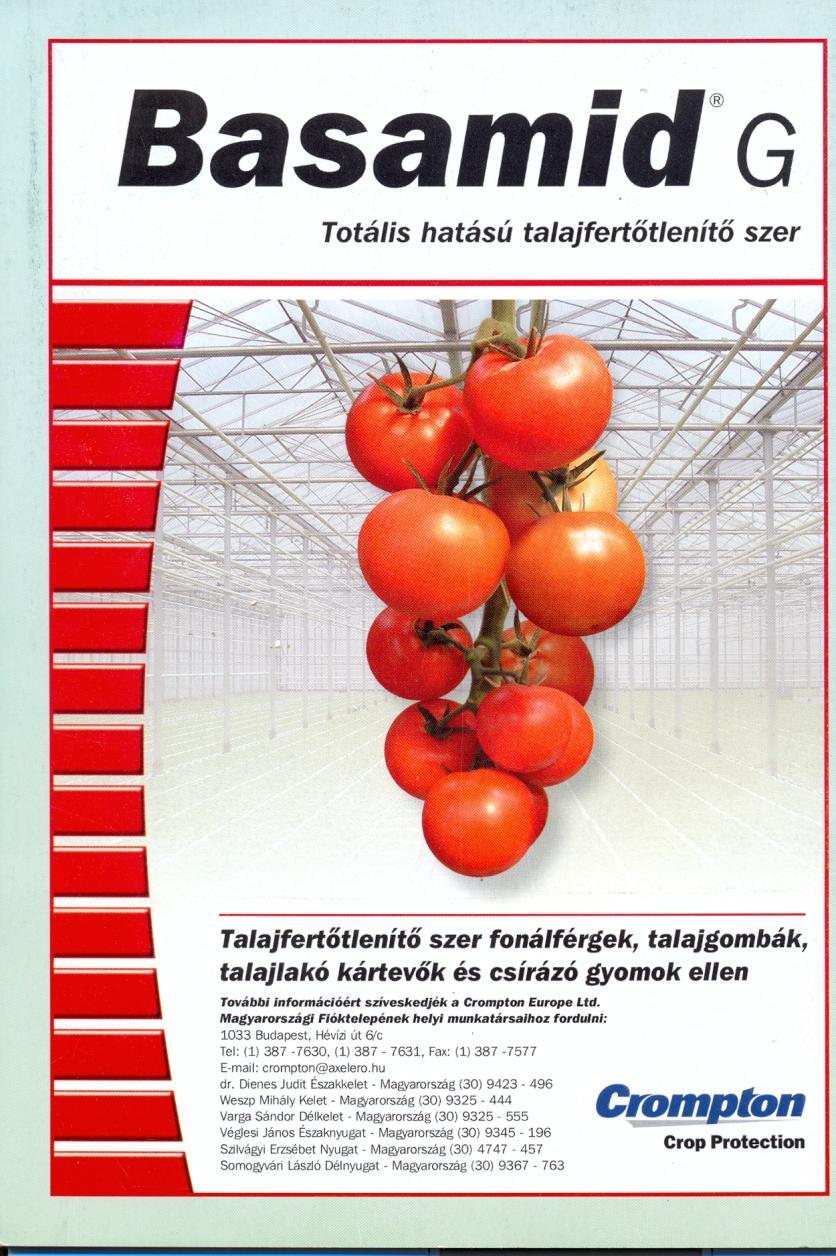 Basamid® G

Totális hatású talajfertőtlenítő szer

Talajfertőtlenítő szer fonálférgek, talajgombák, talajlakó kártevők és csírázó gyomok ellen

További információért szíveskedjék a Crompton Europe Ltd. Magyarországi Fióktelepének helyi munkatársaihoz fordulni:
1033 Budapest, Hévízi út 6/c
Tel: (1) 387 -7630, (1) 387 - 7631, Fax: (1) 387 -7577
E-mail: crompton@axelero.hu
dr. Dienes Judit Északkelet - Magyarország (30) 9423 - 496
Weszp Mihály Kelet - Magyarország (30) 9325 - 444
Varga Sándor Délkelet - Magyarország (30) 9325 - 555
Véglesi János Északnyugat - Magyarország (30) 9345 - 196
Szilvágyi Erzsébet Nyugat - Magyarország (30) 4747 - 457
Somogyvári László Délnyugat - Magyarország (30) 9367 - 763

Crompton
Crop Protection